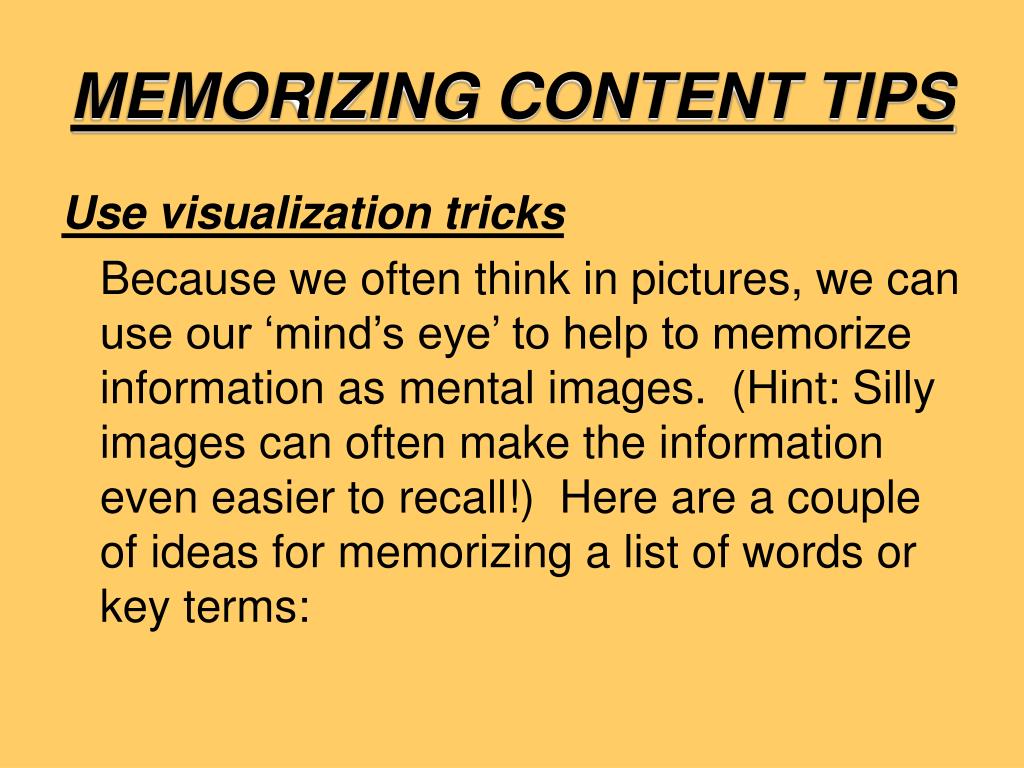 MEMORIZING CONTENT TIPS

Use visualization tricks

Because we often think in pictures, we can use our ‘mind’s eye’ to help to memorize information as mental images. (Hint: Silly images can often make the information even easier to recall!) Here are a couple of ideas for memorizing a list of words or key terms: